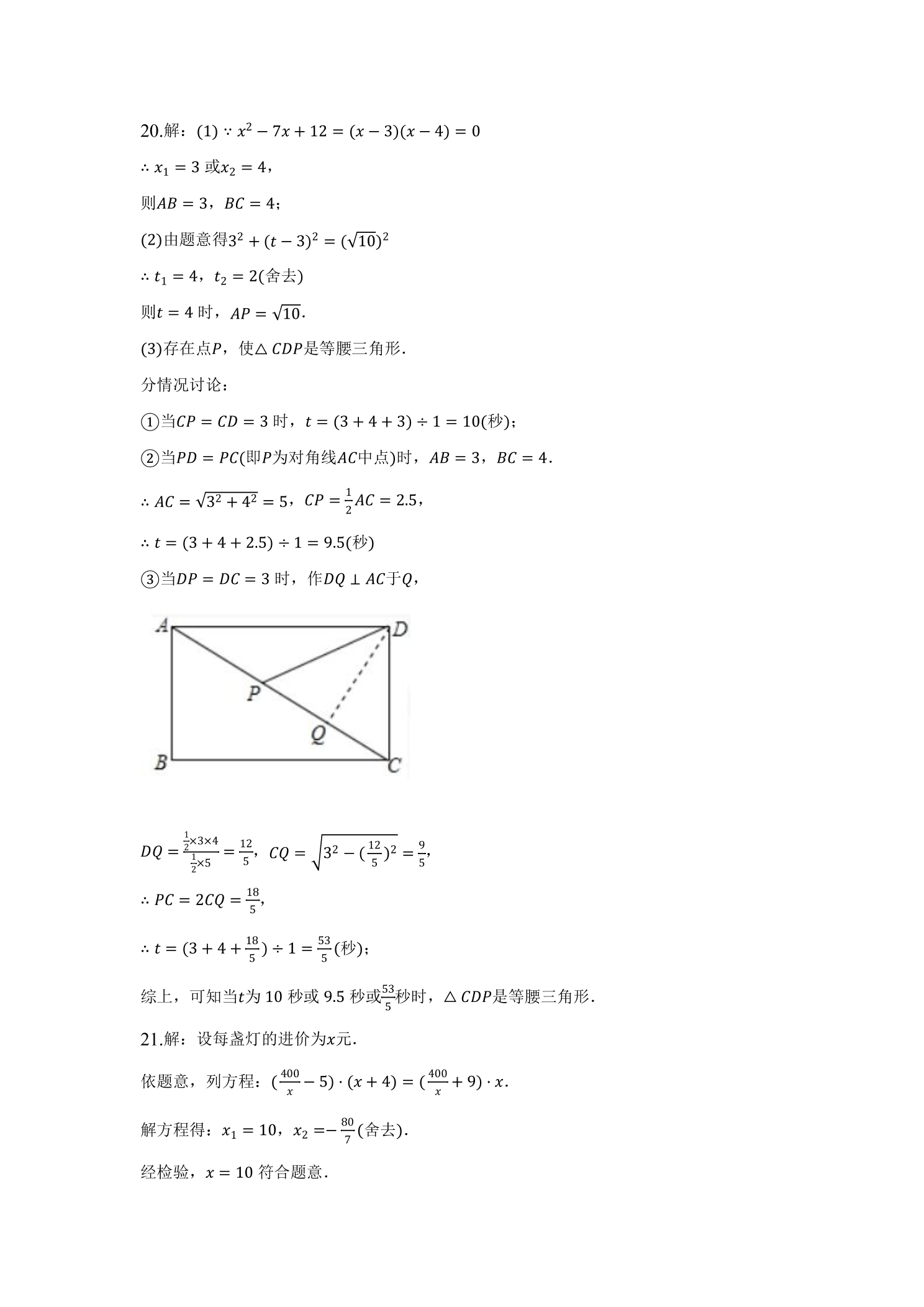 20.解：(1)$\because x^2-7x+12=(x-3)(x-4)=0$

$\therefore x_1=3$或$x_2=4$，

则$AB=3$，$BC=4$；

(2)由题意得$3^2+(t-3)^2=(\sqrt{10})^2$

$\therefore t_1=4$，$t_2=2$(舍去)

则$t=4$时，$AP=\sqrt{10}$.

(3)存在点$P$，使$\triangle CDP$是等腰三角形.

分情况讨论：

①当$CP=CD=3$时，$t=(3+4+3)\div 1=10$(秒)；

②当$PD=PC$(即$P$为对角线$AC$中点)时，$AB=3$，$BC=4$.

$\therefore AC=\sqrt{3^2+4^2}=5$，$CP=\frac{1}{2}AC=2.5$，

$\therefore t=(3+4+2.5)\div 1=9.5$(秒)

③当$DP=DC=3$时，作$DQ\perp AC$于$Q$，

A
D
P
Q
B
C

$DQ=\frac{\frac{1}{2}\times 3\times 4}{\frac{1}{2}\times 5}=\frac{12}{5}$，$CQ=\sqrt{3^2-(\frac{12}{5})^2}=\frac{9}{5}$，

$\therefore PC=2CQ=\frac{18}{5}$，

$\therefore t=(3+4+\frac{18}{5})\div 1=\frac{53}{5}$(秒)；

综上，可知当$t$为10秒或9.5秒或$\frac{53}{5}$秒时，$\triangle CDP$是等腰三角形.

21.解：设每盏灯的进价为$x$元.

依题意，列方程：$(\frac{400}{x}-5)\cdot(x+4)=(\frac{400}{x}+9)\cdot x$.

解方程得：$x_1=10$，$x_2=-\frac{80}{7}$(舍去).

经检验，$x=10$符合题意.